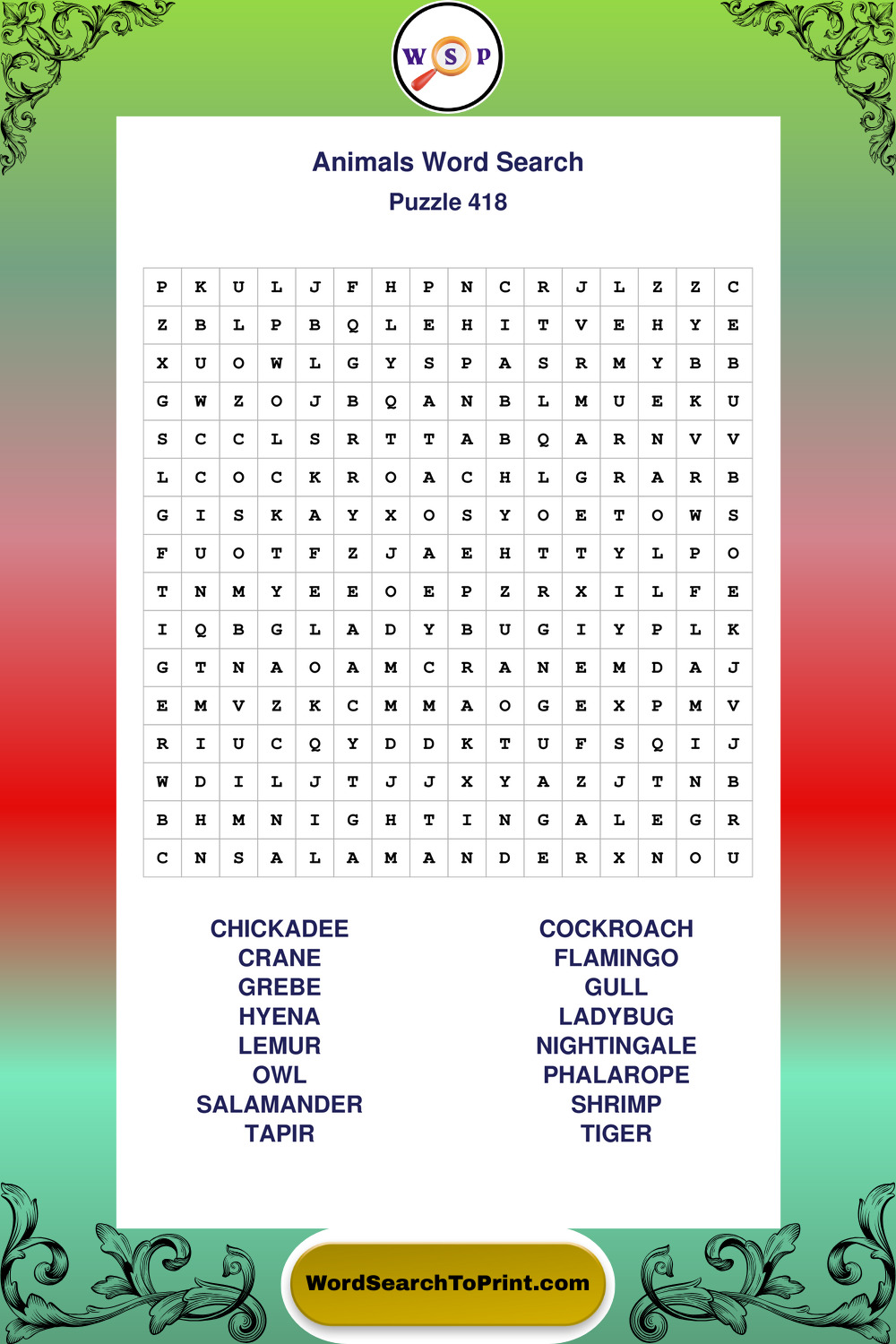 W S P

Animals Word Search
Puzzle 418

| P | K | U | L | J | F | H | P | N | C | R | J | L | Z | Z | C |
|---|---|---|---|---|---|---|---|---|---|---|---|---|---|---|---|
| Z | B | L | P | B | Q | L | E | H | I | T | V | E | H | Y | E |
| X | U | O | W | L | G | Y | S | P | A | S | R | M | Y | B | B |
| G | W | Z | O | J | B | Q | A | N | B | L | M | U | E | K | U |
| S | C | C | L | S | R | T | T | A | B | Q | A | R | N | V | V |
| L | C | O | C | K | R | O | A | C | H | L | G | R | A | R | B |
| G | I | S | K | A | Y | X | O | S | Y | O | E | T | O | W | S |
| F | U | O | T | F | Z | J | A | E | H | T | T | Y | L | P | O |
| T | N | M | Y | E | E | O | E | P | Z | R | X | I | L | F | E |
| I | Q | B | G | L | A | D | Y | B | U | G | I | Y | P | L | K |
| G | T | N | A | O | A | M | C | R | A | N | E | M | D | A | J |
| E | M | V | Z | K | C | M | M | A | O | G | E | X | P | M | V |
| R | I | U | C | Q | Y | D | D | K | T | U | F | S | Q | I | J |
| W | D | I | L | J | T | J | J | X | Y | A | Z | J | T | N | B |
| B | H | M | N | I | G | H | T | I | N | G | A | L | E | G | R |
| C | N | S | A | L | A | M | A | N | D | E | R | X | N | O | U |

CHICKADEE
CRANE
GREBE
HYENA
LEMUR
OWL
SALAMANDER
TAPIR

COCKROACH
FLAMINGO
GULL
LADYBUG
NIGHTINGALE
PHALAROPE
SHRIMP
TIGER

WordSearchToPrint.com